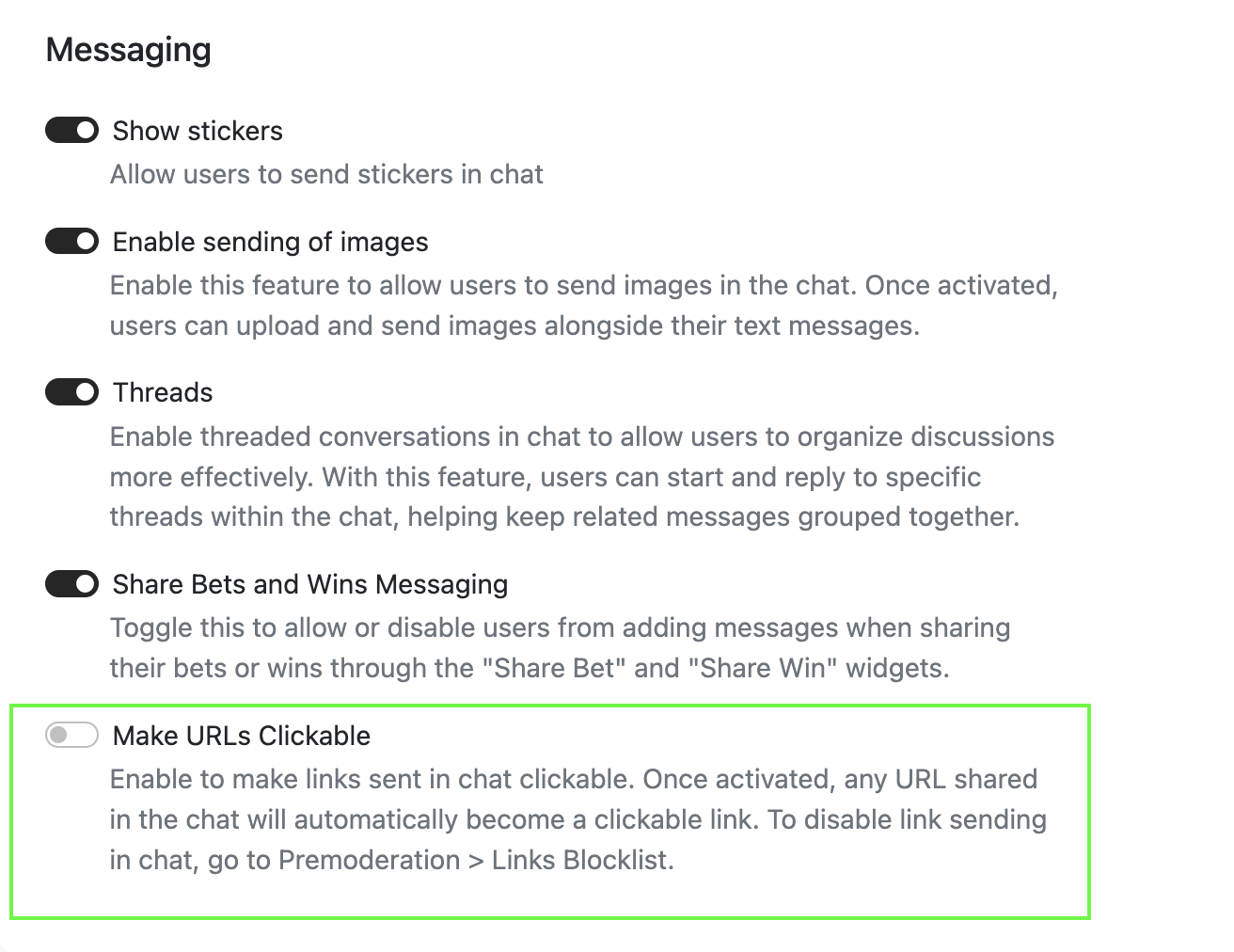 Messaging

Show stickers
Allow users to send stickers in chat

Enable sending of images
Enable this feature to allow users to send images in the chat. Once activated, users can upload and send images alongside their text messages.

Threads
Enable threaded conversations in chat to allow users to organize discussions more effectively. With this feature, users can start and reply to specific threads within the chat, helping keep related messages grouped together.

Share Bets and Wins Messaging
Toggle this to allow or disable users from adding messages when sharing their bets or wins through the "Share Bet" and "Share Win" widgets.

Make URLs Clickable
Enable to make links sent in chat clickable. Once activated, any URL shared in the chat will automatically become a clickable link. To disable link sending in chat, go to Premoderation > Links Blocklist.